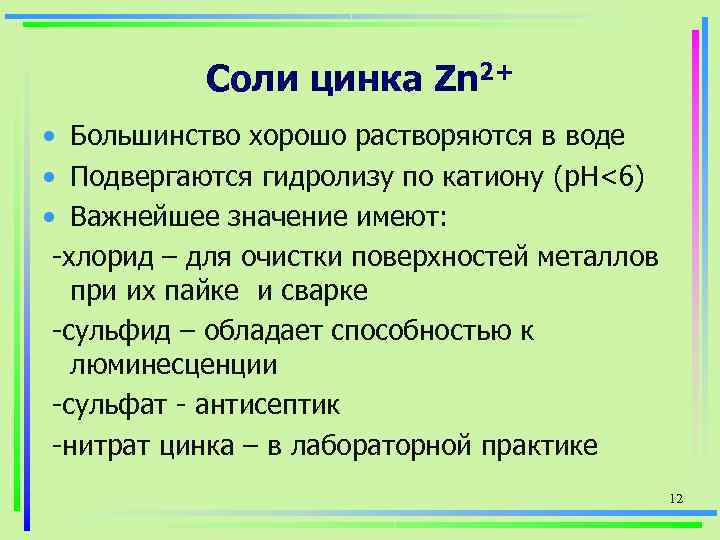 Соли цинка $Zn^{2+}$

• Большинство хорошо растворяются в воде
• Подвергаются гидролизу по катиону (pH<6)
• Важнейшее значение имеют:

-хлорид – для очистки поверхностей металлов при их пайке и сварке

-сульфид – обладает способностью к люминесценции

-сульфат - антисептик

-нитрат цинка – в лабораторной практике

12